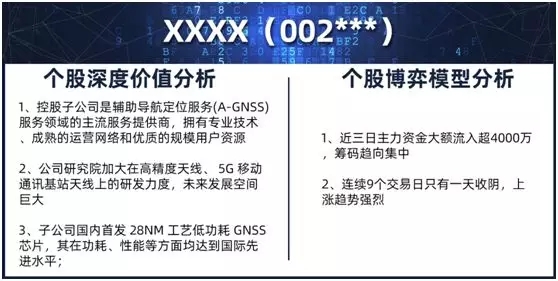 XXXX（002***）

个股深度价值分析

1、控股子公司是辅助导航定位服务(A-GNSS)服务领域的主流服务提供商，拥有专业技术、成熟的运营网络和优质的规模用户资源

2、公司研究院加大在高精度天线、 5G 移动通讯基站天线上的研发力度，未来发展空间巨大

3、子公司国内首发 28NM 工艺低功耗 GNSS 芯片，其在功耗、性能等方面均达到国际先进水平；

个股博弈模型分析

1、近三日主力资金大额流入超4000万，筹码趋向集中

2、连续9个交易日只有一天收阴，上涨趋势强烈